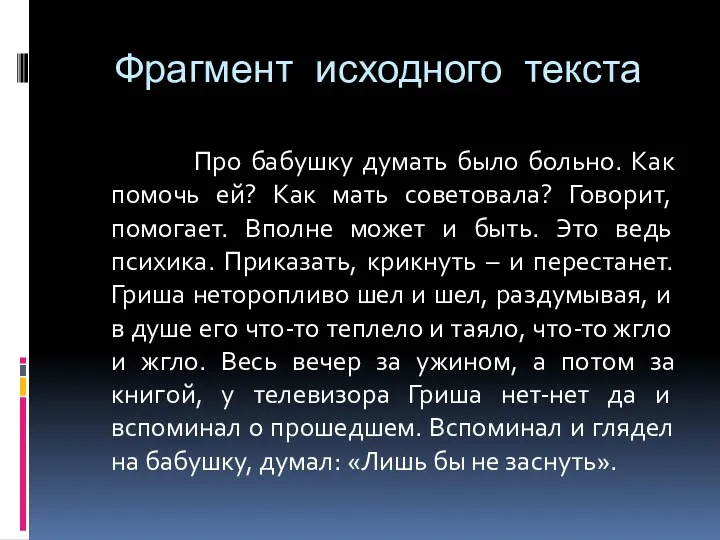 Фрагмент исходного текста

Про бабушку думать было больно. Как помочь ей? Как мать советовала? Говорит, помогает. Вполне может и быть. Это ведь психика. Приказать, крикнуть – и перестанет. Гриша неторопливо шел и шел, раздумывая, и в душе его что-то теплело и таяло, что-то жгло и жгло. Весь вечер за ужином, а потом за книгой, у телевизора Гриша нет-нет да и вспоминал о прошедшем. Вспоминал и глядел на бабушку, думал: «Лишь бы не заснуть».